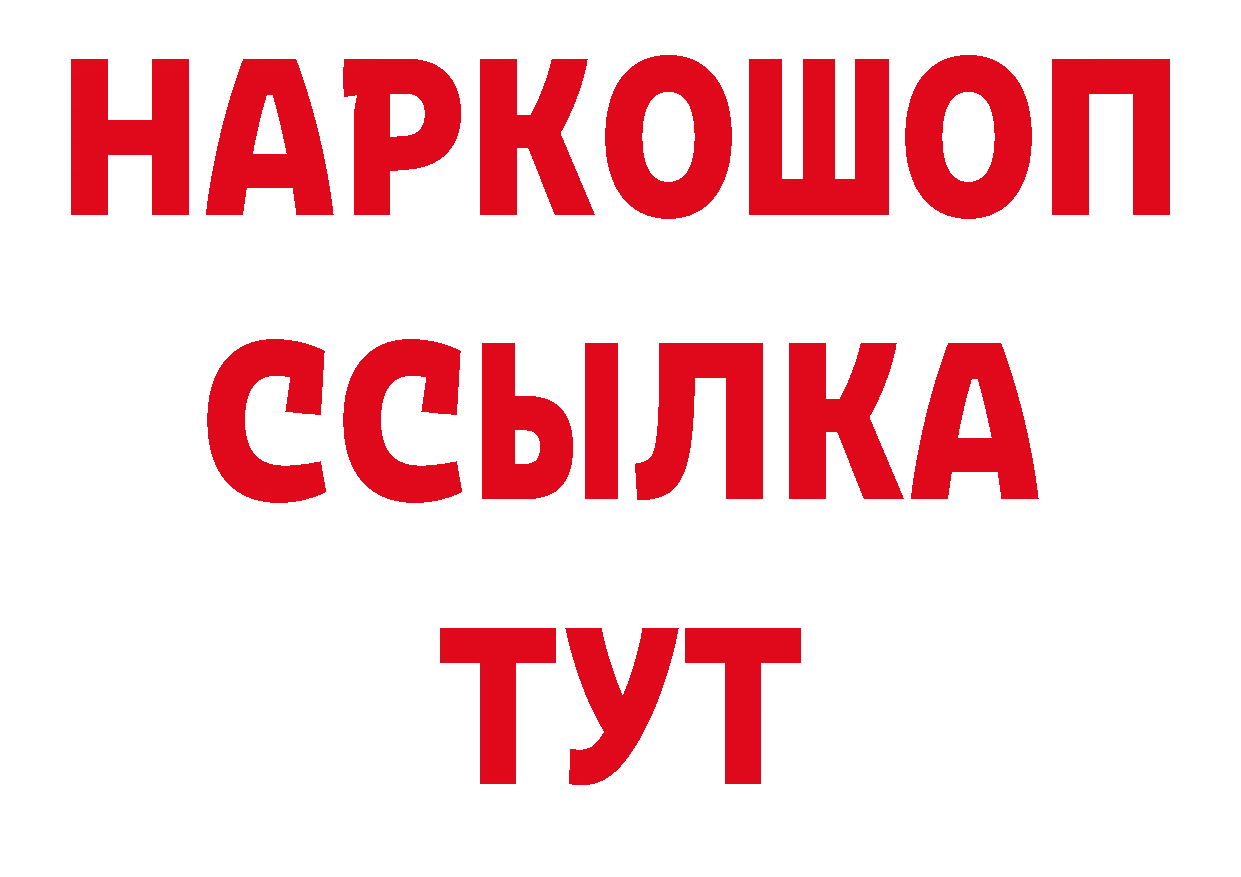 НАРКОШОП
ССЫЛКА
ТУТ